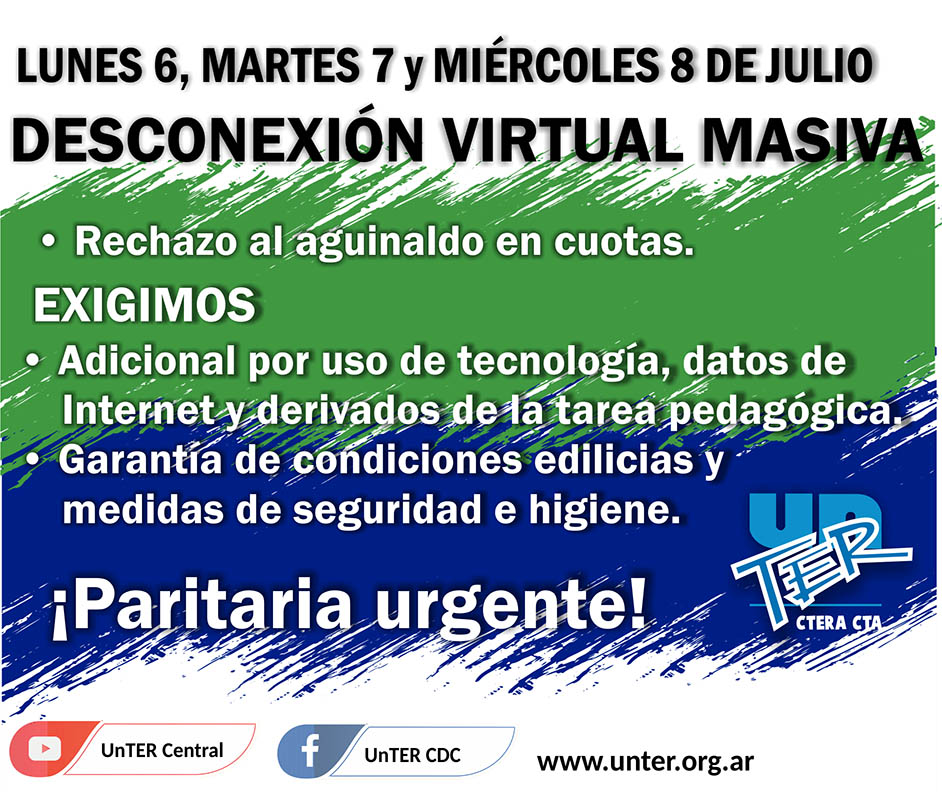 LUNES 6, MARTES 7 y MIÉRCOLES 8 DE JULIO
DESCONEXIÓN VIRTUAL MASIVA

• Rechazo al aguinaldo en cuotas.

EXIGIMOS

• Adicional por uso de tecnología, datos de Internet y derivados de la tarea pedagógica.
• Garantía de condiciones edilicias y medidas de seguridad e higiene.

¡Paritaria urgente!

UnTER
CTERA CTA

UnTER Central
UnTER CDC
www.unter.org.ar